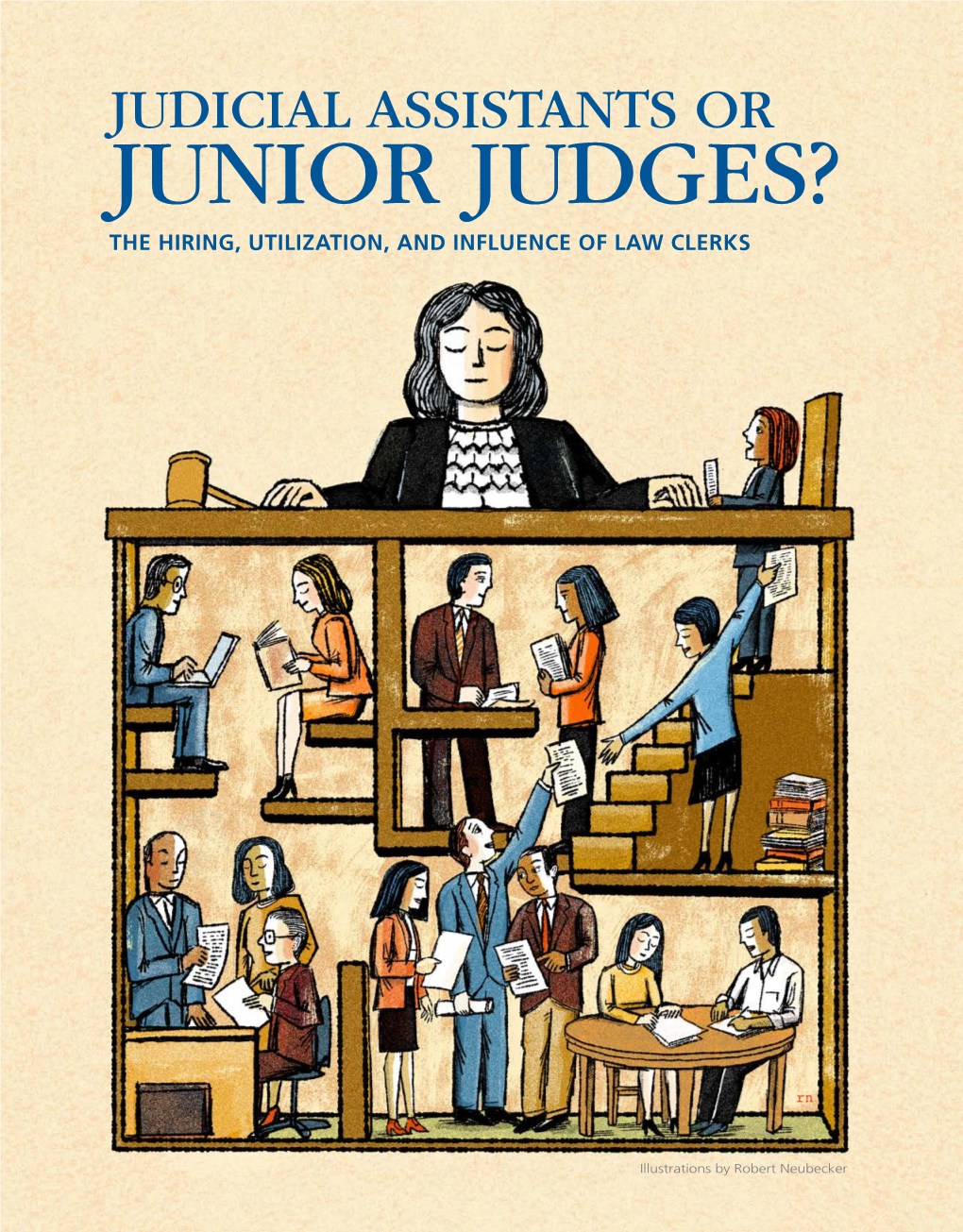 JUDICIAL ASSISTANTS OR
JUNIOR JUDGES?
THE HIRING, UTILIZATION, AND INFLUENCE OF LAW CLERKS

rn

Illustrations by Robert Neubecker